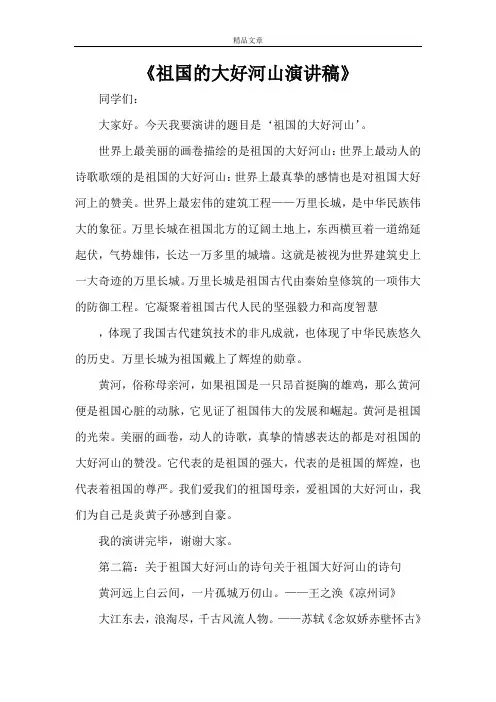 精品文章

《祖国的大好河山演讲稿》

同学们：

大家好。今天我要演讲的题目是‘祖国的大好河山’。

世界上最美丽的画卷描绘的是祖国的大好河山；世界上最动人的诗歌歌颂的是祖国的大好河山；世界上最真挚的感情也是对祖国大好河上的赞美。世界上最宏伟的建筑工程——万里长城，是中华民族伟大的象征。万里长城在祖国北方的辽阔土地上，东西横亘着一道绵延起伏，气势雄伟，长达一万多里的城墙。这就是被视为世界建筑史上一大奇迹的万里长城。万里长城是祖国古代由秦始皇修筑的一项伟大的防御工程。它凝聚着祖国古代人民的坚强毅力和高度智慧

，体现了我国古代建筑技术的非凡成就，也体现了中华民族悠久的历史。万里长城为祖国戴上了辉煌的勋章。

黄河，俗称母亲河，如果祖国是一只昂首挺胸的雄鸡，那么黄河便是祖国心脏的动脉，它见证了祖国伟大的发展和崛起。黄河是祖国的光荣。美丽的画卷，动人的诗歌，真挚的情感表达的都是对祖国的大好河山的赞没。它代表的是祖国的强大，代表的是祖国的辉煌，也代表着祖国的尊严。我们爱我们的祖国母亲，爱祖国的大好河山，我们为自己是炎黄子孙感到自豪。

我的演讲完毕，谢谢大家。

第二篇：关于祖国大好河山的诗句关于祖国大好河山的诗句

黄河远上白云间，一片孤城万仞山。——王之涣《凉州词》

大江东去，浪淘尽，千古风流人物。——苏轼《念奴娇赤壁怀古》